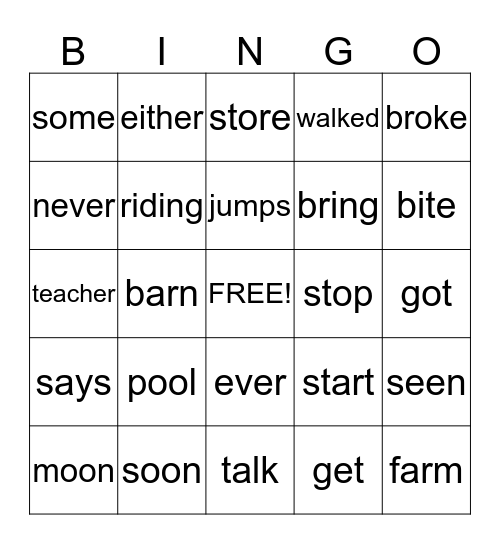 | B | I | N | G | O |
|---|---|---|---|---|
| some | either | store | walked | broke |
| never | riding | jumps | bring | bite |
| teacher | barn | FREE! | stop | got |
| says | pool | ever | start | seen |
| moon | soon | talk | get | farm |